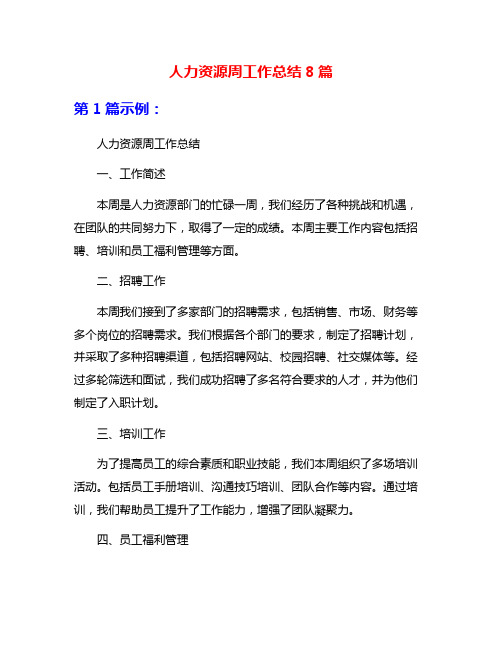 人力资源周工作总结 8 篇

第 1 篇示例：

人力资源周工作总结

一、工作简述

本周是人力资源部门的忙碌一周，我们经历了各种挑战和机遇，在团队的共同努力下，取得了一定的成绩。本周主要工作内容包括招聘、培训和员工福利管理等方面。

二、招聘工作

本周我们接到了多家部门的招聘需求，包括销售、市场、财务等多个岗位的招聘需求。我们根据各个部门的要求，制定了招聘计划，并采取了多种招聘渠道，包括招聘网站、校园招聘、社交媒体等。经过多轮筛选和面试，我们成功招聘了多名符合要求的人才，并为他们制定了入职计划。

三、培训工作

为了提高员工的综合素质和职业技能，我们本周组织了多场培训活动。包括员工手册培训、沟通技巧培训、团队合作等内容。通过培训，我们帮助员工提升了工作能力，增强了团队凝聚力。

四、员工福利管理